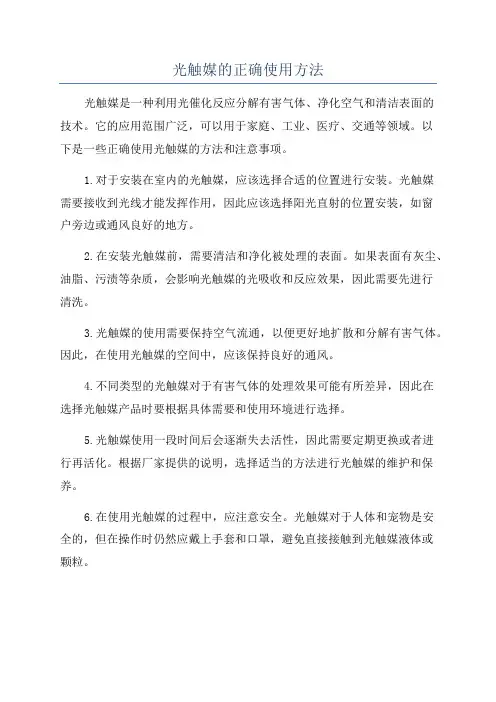 光触媒的正确使用方法

光触媒是一种利用光催化反应分解有害气体、净化空气和清洁表面的技术。它的应用范围广泛，可以用于家庭、工业、医疗、交通等领域。以下是一些正确使用光触媒的方法和注意事项。

1.对于安装在室内的光触媒，应该选择合适的位置进行安装。光触媒需要接收到光线才能发挥作用，因此应该选择阳光直射的位置安装，如窗户旁边或通风良好的地方。

2.在安装光触媒前，需要清洁和净化被处理的表面。如果表面有灰尘、油脂、污渍等杂质，会影响光触媒的光吸收和反应效果，因此需要先进行清洗。

3.光触媒的使用需要保持空气流通，以便更好地扩散和分解有害气体。因此，在使用光触媒的空间中，应该保持良好的通风。

4.不同类型的光触媒对于有害气体的处理效果可能有所差异，因此在选择光触媒产品时要根据具体需要和使用环境进行选择。

5.光触媒使用一段时间后会逐渐失去活性，因此需要定期更换或者进行再活化。根据厂家提供的说明，选择适当的方法进行光触媒的维护和保养。

6.在使用光触媒的过程中，应注意安全。光触媒对于人体和宠物是安全的，但在操作时仍然应戴上手套和口罩，避免直接接触到光触媒液体或颗粒。